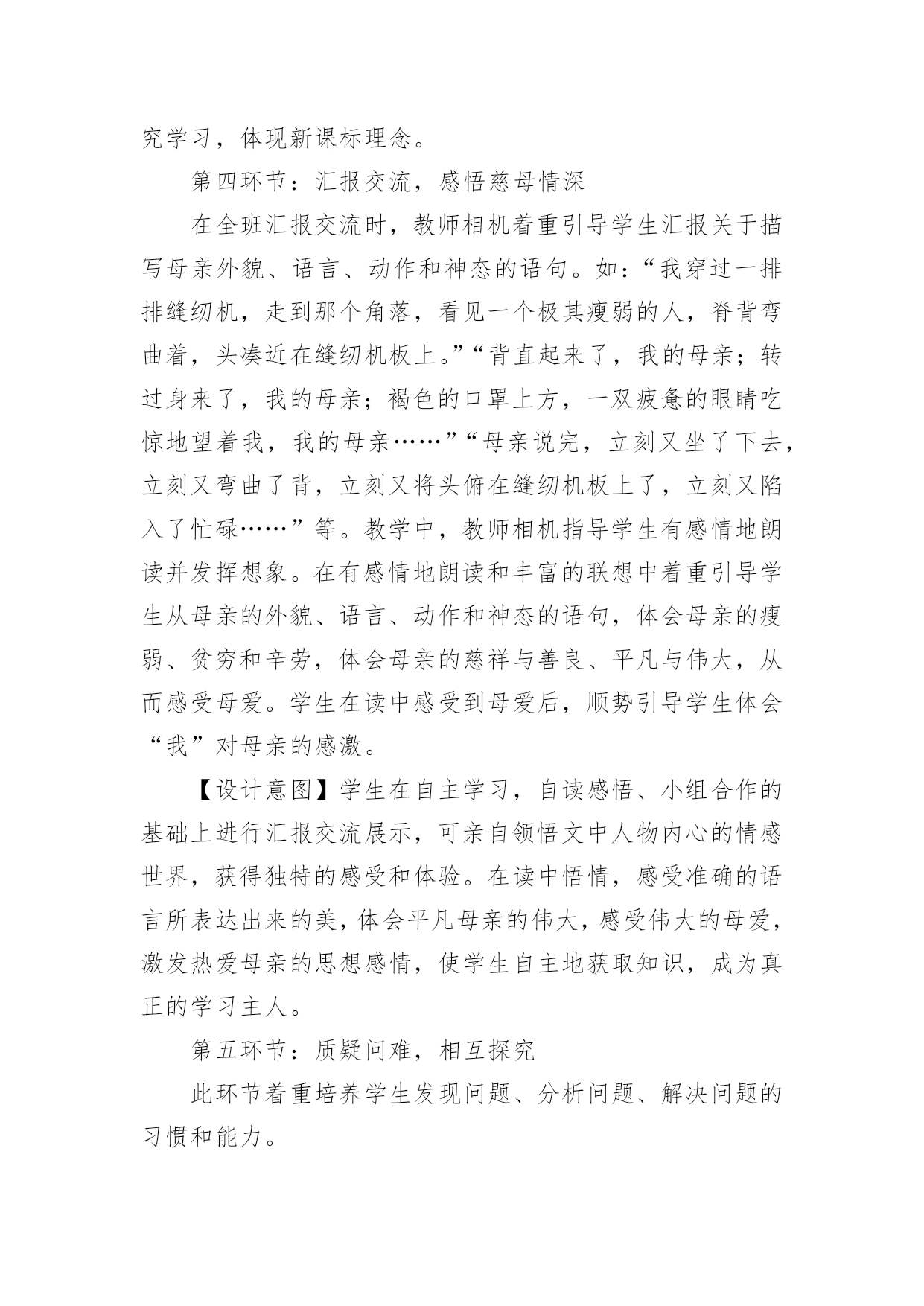 究学习，体现新课标理念。

第四环节：汇报交流，感悟慈母情深

在全班汇报交流时，教师相机着重引导学生汇报关于描写母亲外貌、语言、动作和神态的语句。如：“我穿过一排排缝纫机，走到那个角落，看见一个极其瘦弱的人，脊背弯曲着，头凑近在缝纫机板上。”“背直起来了，我的母亲；转过身来了，我的母亲；褐色的口罩上方，一双疲惫的眼睛吃惊地望着我，我的母亲……”“母亲说完，立刻又坐了下去，立刻又弯曲了背，立刻又将头俯在缝纫机板上了，立刻又陷入了忙碌……”等。教学中，教师相机指导学生有感情地朗读并发挥想象。在有感情地朗读和丰富的联想中着重引导学生从母亲的外貌、语言、动作和神态的语句，体会母亲的瘦弱、贫穷和辛劳，体会母亲的慈祥与善良、平凡与伟大，从而感受母爱。学生在读中感受到母爱后，顺势引导学生体会“我”对母亲的感激。

【设计意图】学生在自主学习，自读感悟、小组合作的基础上进行汇报交流展示，可亲自领悟文中人物内心的情感世界，获得独特的感受和体验。在读中悟情，感受准确的语言所表达出来的美，体会平凡母亲的伟大，感受伟大的母爱，激发热爱母亲的思想感情，使学生自主地获取知识，成为真正的学习主人。

第五环节：质疑问难，相互探究

此环节着重培养学生发现问题、分析问题、解决问题的习惯和能力。